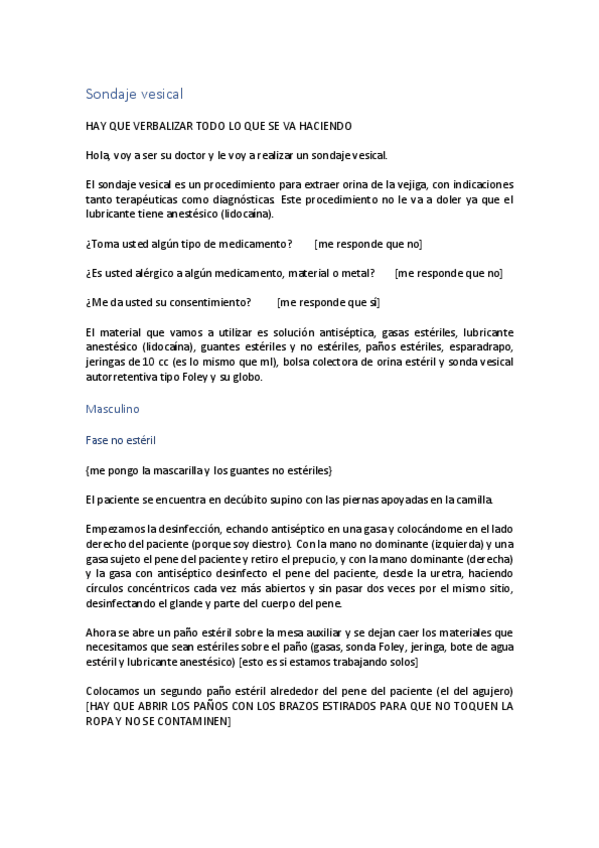 Sondaje vesical

HAY QUE VERBALIZAR TODO LO QUE SE VA HACIENDO

Hola, voy a ser su doctor y le voy a realizar un sondaje vesical.

El sondaje vesical es un procedimiento para extraer orina de la vejiga, con indicaciones tanto terapéuticas como diagnósticas. Este procedimiento no le va a doler ya que el lubricante tiene anestésico (lidocaína).

¿Toma usted algún tipo de medicamento? [me responde que no]

¿Es usted alérgico a algún medicamento, material o metal? [me responde que no]

¿Me da usted su consentimiento? [me responde que sí]

El material que vamos a utilizar es solución antiséptica, gasas estériles, lubricante anestésico (lidocaína), guantes estériles y no estériles, paños estériles, esparadrapo, jeringas de 10 cc (es lo mismo que ml), bolsa colectora de orina estéril y sonda vesical autorretentiva tipo Foley y su globo.

Masculino

Fase no estéril

{me pongo la mascarilla y los guantes no estériles}

El paciente se encuentra en decúbito supino con las piernas apoyadas en la camilla.

Empezamos la desinfección, echando antiséptico en una gasa y colocándome en el lado derecho del paciente (porque soy diestro). Con la mano no dominante (izquierda) y una gasa sujeto el pene del paciente y retiro el prepucio, y con la mano dominante (derecha) y la gasa con antiséptico desinfecto el pene del paciente, desde la uretra, haciendo círculos concéntricos cada vez más abiertos y sin pasar dos veces por el mismo sitio, desinfectando el glande y parte del cuerpo del pene.

Ahora se abre un paño estéril sobre la mesa auxiliar y se dejan caer los materiales que necesitamos que sean estériles sobre el paño (gasas, sonda Foley, jeringa, bote de agua estéril y lubricante anestésico) [esto es si estamos trabajando solos]

Colocamos un segundo paño estéril alrededor del pene del paciente (el del agujero) [HAY QUE ABRIR LOS PAÑOS CON LOS BRAZOS ESTIRADOS PARA QUE NO TOQUEN LA ROPA Y NO SE CONTAMINEN]